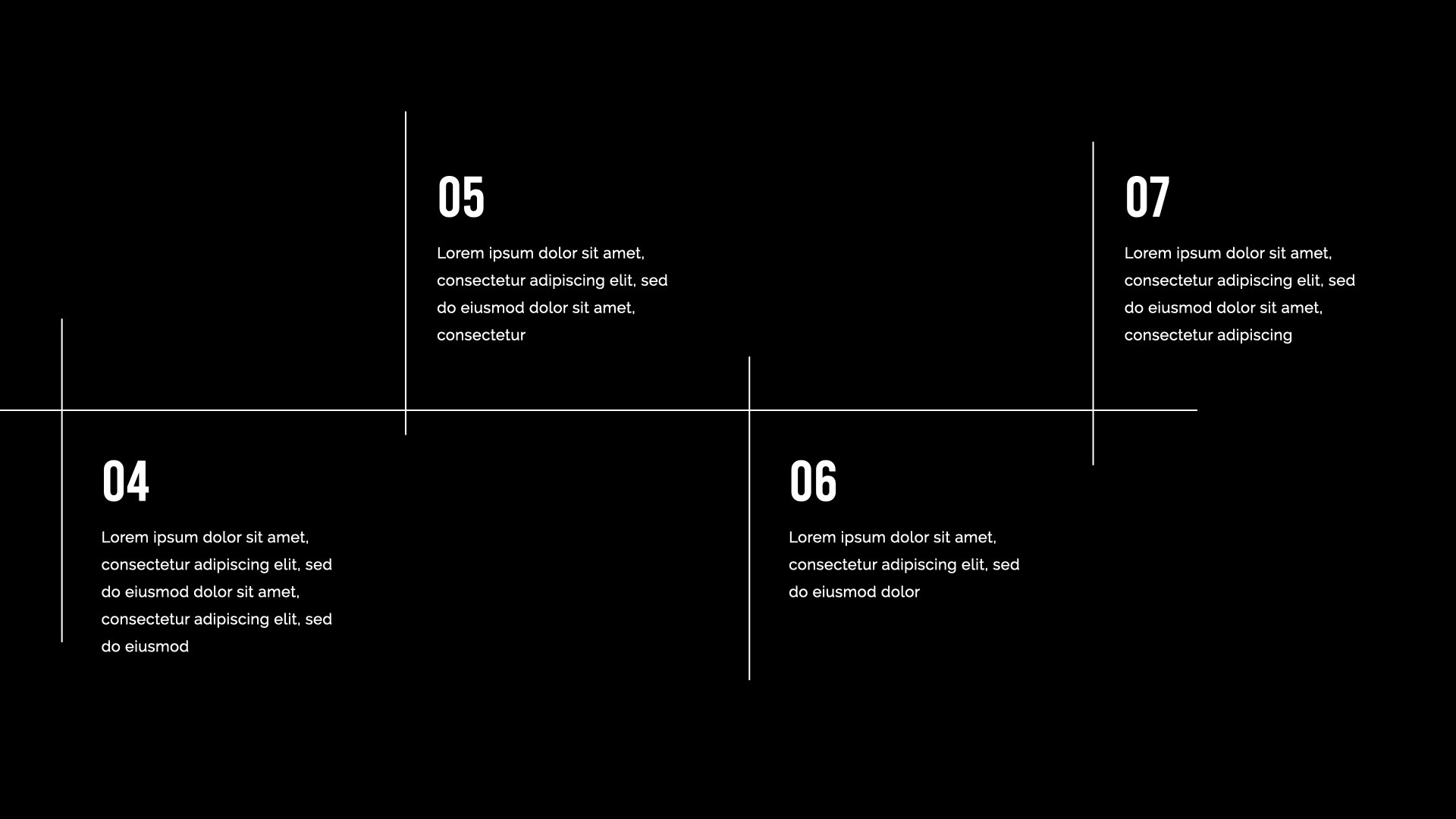 05

Lorem ipsum dolor sit amet, consectetur adipiscing elit, sed do eiusmod dolor sit amet, consectetur

07

Lorem ipsum dolor sit amet, consectetur adipiscing elit, sed do eiusmod dolor sit amet, consectetur adipiscing

04

Lorem ipsum dolor sit amet, consectetur adipiscing elit, sed do eiusmod dolor sit amet, consectetur adipiscing elit, sed do eiusmod

06

Lorem ipsum dolor sit amet, consectetur adipiscing elit, sed do eiusmod dolor